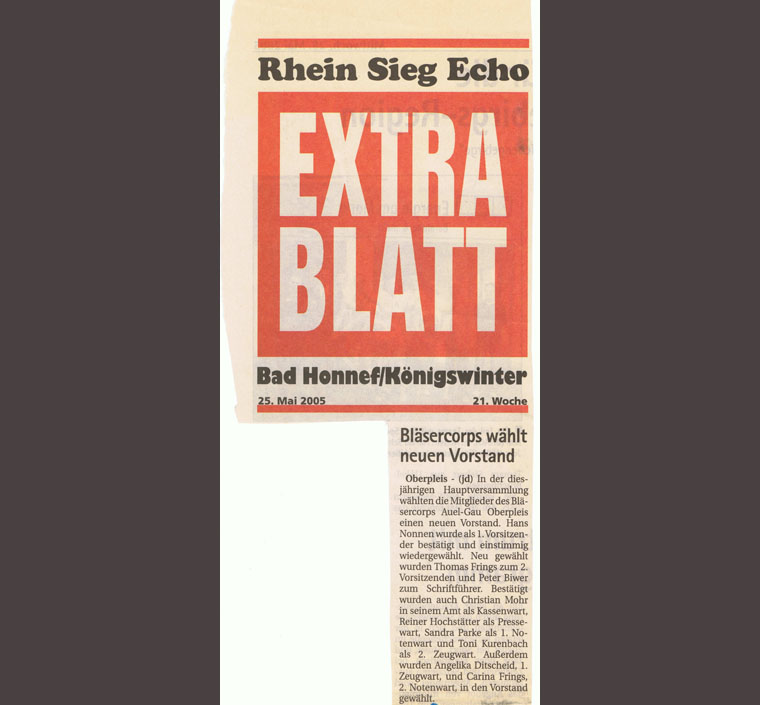 Rhein Sieg Echo

EXTRA BLATT

Bad Honnef/Königswinter

25. Mai 2005

21. Woche

Bläsercorps wählt neuen Vorstand

Oberpleis - (jd) In der diesjährigen Hauptversammlung wählten die Mitglieder des Bläsercorps Auel-Gau Oberpleis einen neuen Vorstand. Hans Nonnen wurde als 1. Vorsitzender bestätigt und einstimmig wiedergewählt. Neu gewählt wurden Thomas Frings zum 2. Vorsitzenden und Peter Biwer zum Schriftführer. Bestätigt wurden auch Christian Mohr in seinem Amt als Kassenwart, Reiner Hochstätter als Pressewart, Sandra Parke als 1. Notenwart und Toni Kurenbach als 2. Zeugwart. Außerdem wurden Angelika Ditscheid, 1. Zeugwart, und Carina Frings, 2. Notenwart, in den Vorstand gewählt.